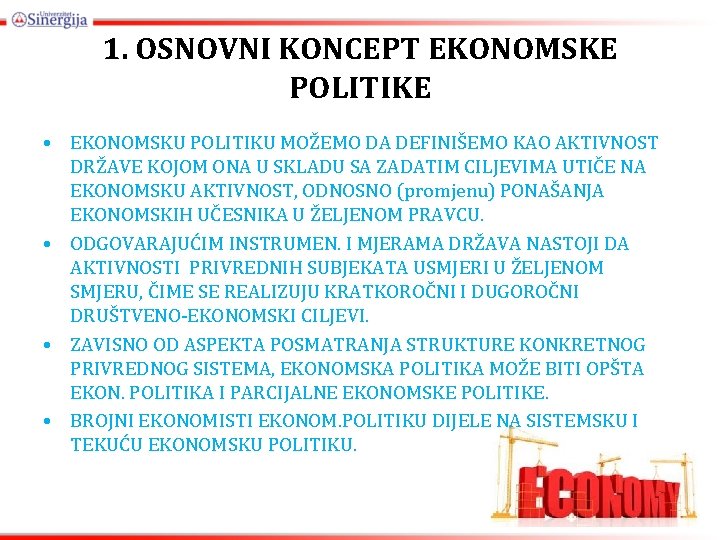 Univerzitet Sinergija

1. OSNOVNI KONCEPT EKONOMSKE POLITIKE

• EKONOMSKU POLITIKU MOŽEMO DA DEFINIŠEMO KAO AKTIVNOST DRŽAVE KOJOM ONA U SKLADU SA ZADATIM CILJEVIMA UTIČE NA EKONOMSKU AKTIVNOST, ODNOSNO (promjenu) PONAŠANJA EKONOMSKIH UČESNIKA U ŽELJENOM PRAVCU.

• ODGOVARAJUĆIM INSTRUMEN. I MJERAMA DRŽAVA NASTOJI DA AKTIVNOSTI PRIVREDNIH SUBJEKATA USMJERI U ŽELJENOM SMJERU, ČIME SE REALIZUJU KRATKOROČNI I DUGOROČNI DRUŠTVENO-EKONOMSKI CILJEVI.

• ZAVISNO OD ASPEKTA POSMATRANJA STRUKTURE KONKRETNOG PRIVREDNOG SISTEMA, EKONOMSKA POLITIKA MOŽE BITI OPŠTA EKON. POLITIKA I PARCIJALNE EKONOMSKE POLITIKE.

• BROJNI EKONOMISTI EKONOM.POLITIKU DIJELE NA SISTEMSKU I TEKUĆU EKONOMSKU POLITIKU.

ECONOMY